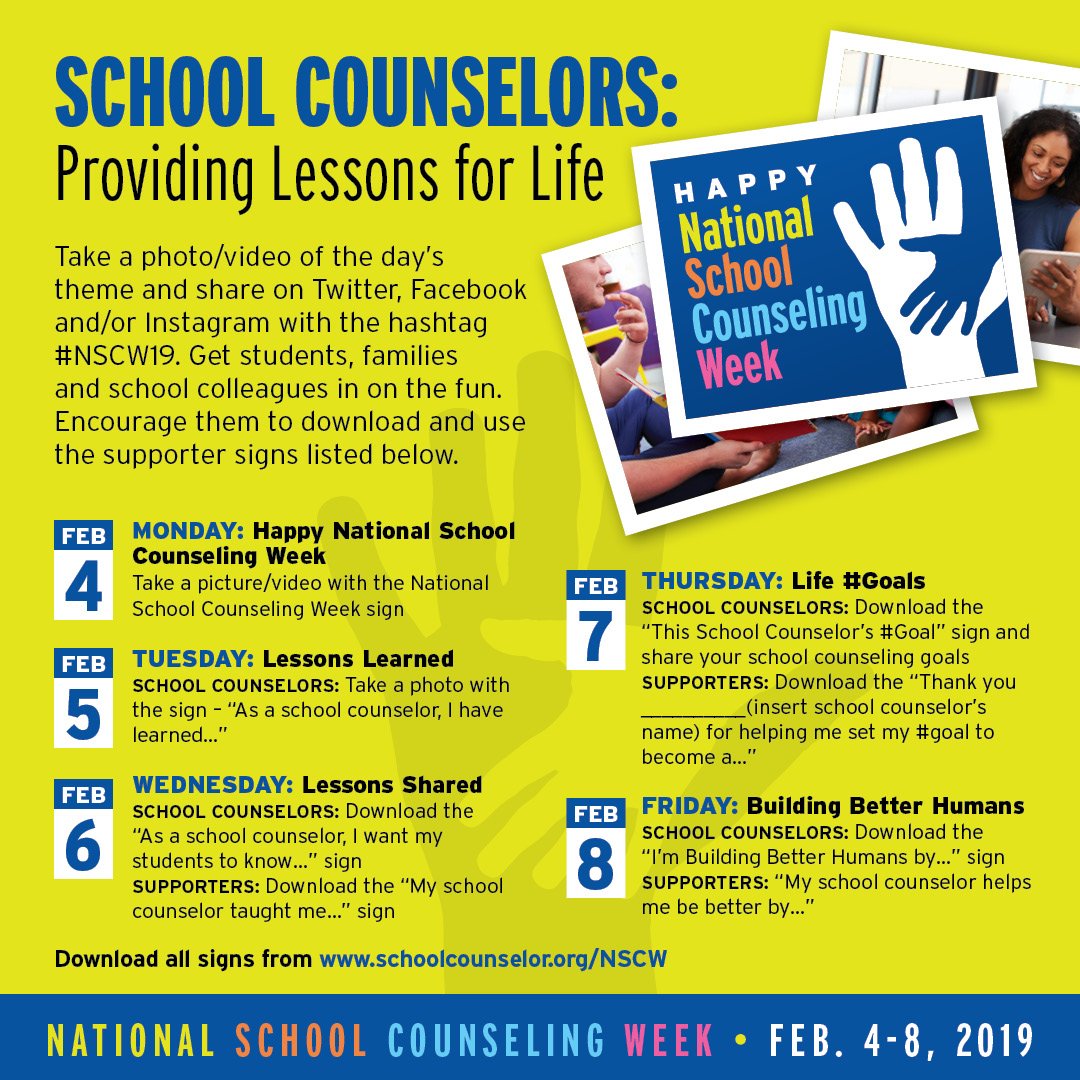 SCHOOL COUNSELORS:
Providing Lessons for Life

HAPPY
National School Counseling Week

Take a photo/video of the day's theme and share on Twitter, Facebook and/or Instagram with the hashtag #NSCW19. Get students, families and school colleagues in on the fun. Encourage them to download and use the supporter signs listed below.

FEB 4 MONDAY: Happy National School Counseling Week
Take a picture/video with the National School Counseling Week sign

FEB 5 TUESDAY: Lessons Learned
SCHOOL COUNSELORS: Take a photo with the sign – "As a school counselor, I have learned…"

FEB 6 WEDNESDAY: Lessons Shared
SCHOOL COUNSELORS: Download the "As a school counselor, I want my students to know…" sign
SUPPORTERS: Download the "My school counselor taught me…" sign

FEB 7 THURSDAY: Life #Goals
SCHOOL COUNSELORS: Download the "This School Counselor's #Goal" sign and share your school counseling goals
SUPPORTERS: Download the "Thank you __________(insert school counselor's name) for helping me set my #goal to become a…"

FEB 8 FRIDAY: Building Better Humans
SCHOOL COUNSELORS: Download the "I'm Building Better Humans by…" sign
SUPPORTERS: "My school counselor helps me be better by…"

Download all signs from www.schoolcounselor.org/NSCW

NATIONAL SCHOOL COUNSELING WEEK • FEB. 4-8, 2019